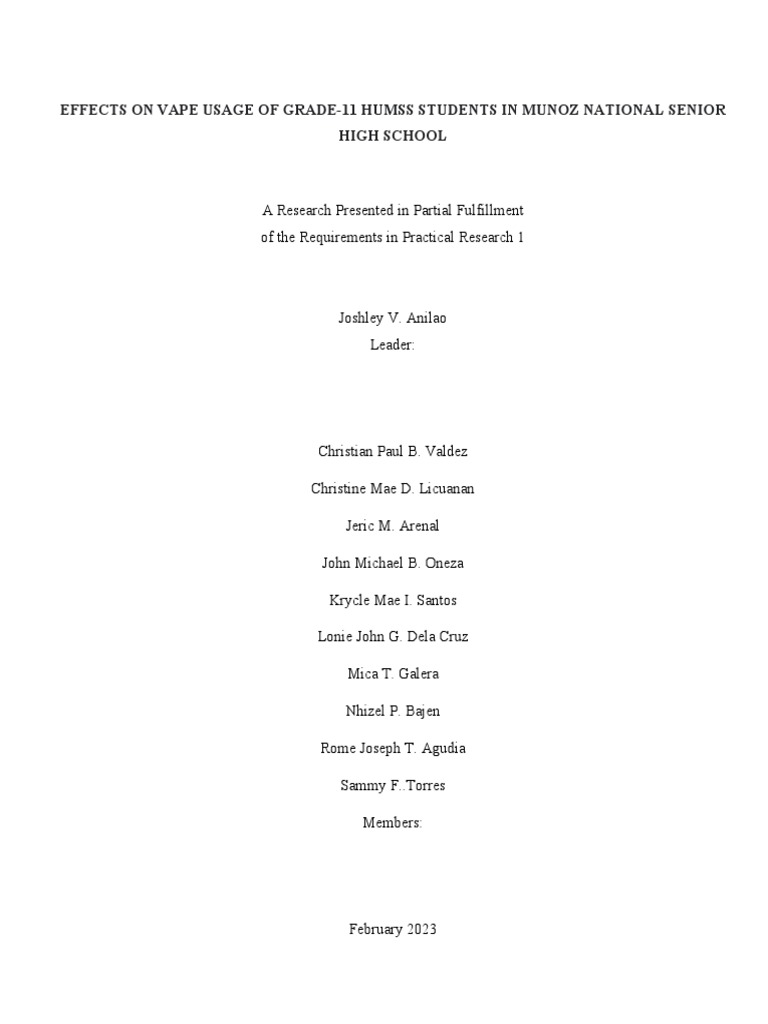 EFFECTS ON VAPE USAGE OF GRADE-11 HUMSS STUDENTS IN MUNOZ NATIONAL SENIOR HIGH SCHOOL

A Research Presented in Partial Fulfillment
of the Requirements in Practical Research 1

Joshley V. Anilao
Leader:

Christian Paul B. Valdez

Christine Mae D. Licuanan

Jeric M. Arenal

John Michael B. Oneza

Krycle Mae I. Santos

Lonie John G. Dela Cruz

Mica T. Galera

Nhizel P. Bajen

Rome Joseph T. Agudia

Sammy F..Torres

Members:

February 2023